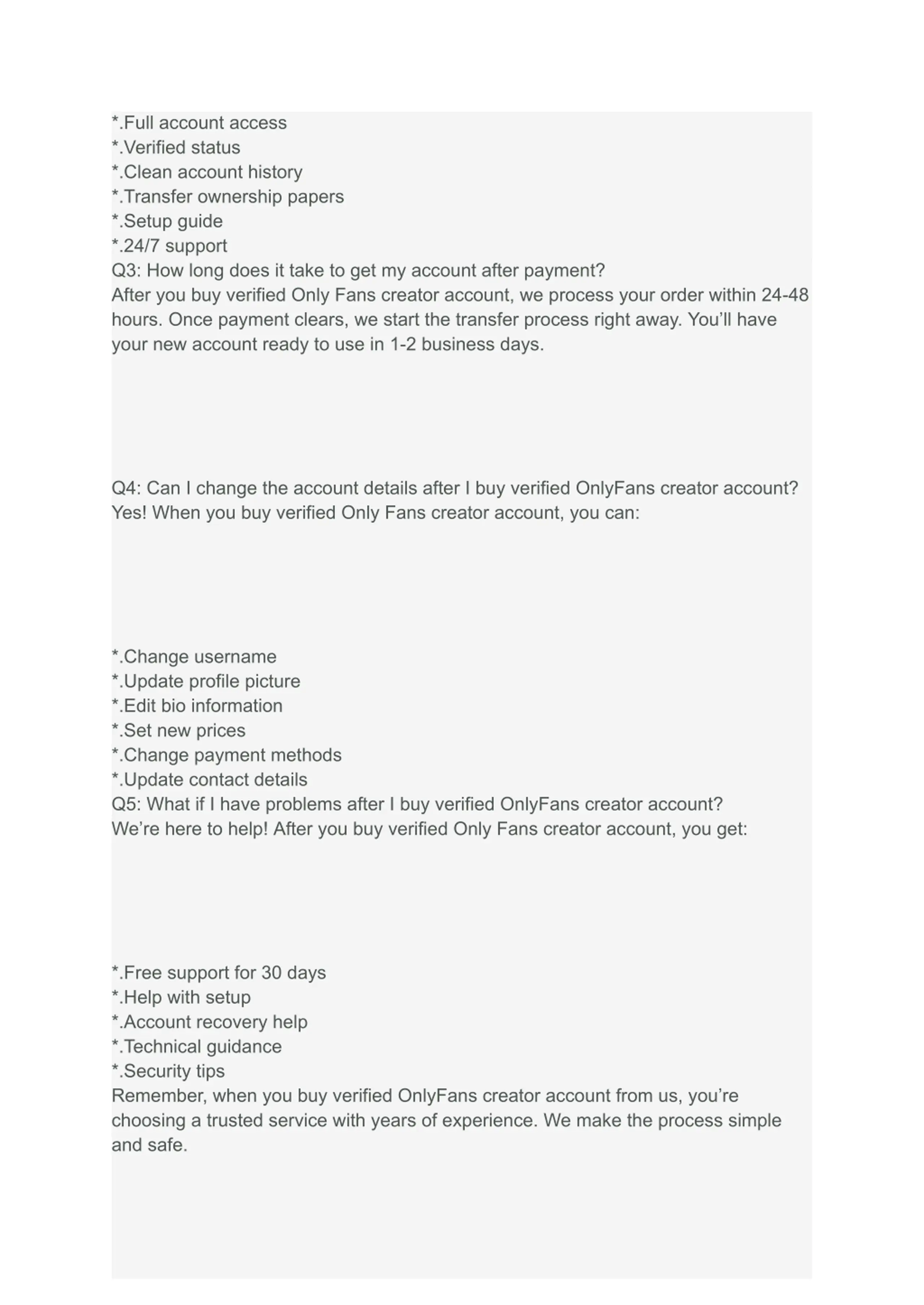 *.Full account access
*.Verified status
*.Clean account history
*.Transfer ownership papers
*.Setup guide
*.24/7 support
Q3: How long does it take to get my account after payment?
After you buy verified Only Fans creator account, we process your order within 24-48 hours. Once payment clears, we start the transfer process right away. You’ll have your new account ready to use in 1-2 business days.

Q4: Can I change the account details after I buy verified OnlyFans creator account?
Yes! When you buy verified Only Fans creator account, you can:

*.Change username
*.Update profile picture
*.Edit bio information
*.Set new prices
*.Change payment methods
*.Update contact details
Q5: What if I have problems after I buy verified OnlyFans creator account?
We’re here to help! After you buy verified Only Fans creator account, you get:

*.Free support for 30 days
*.Help with setup
*.Account recovery help
*.Technical guidance
*.Security tips
Remember, when you buy verified OnlyFans creator account from us, you’re choosing a trusted service with years of experience. We make the process simple and safe.